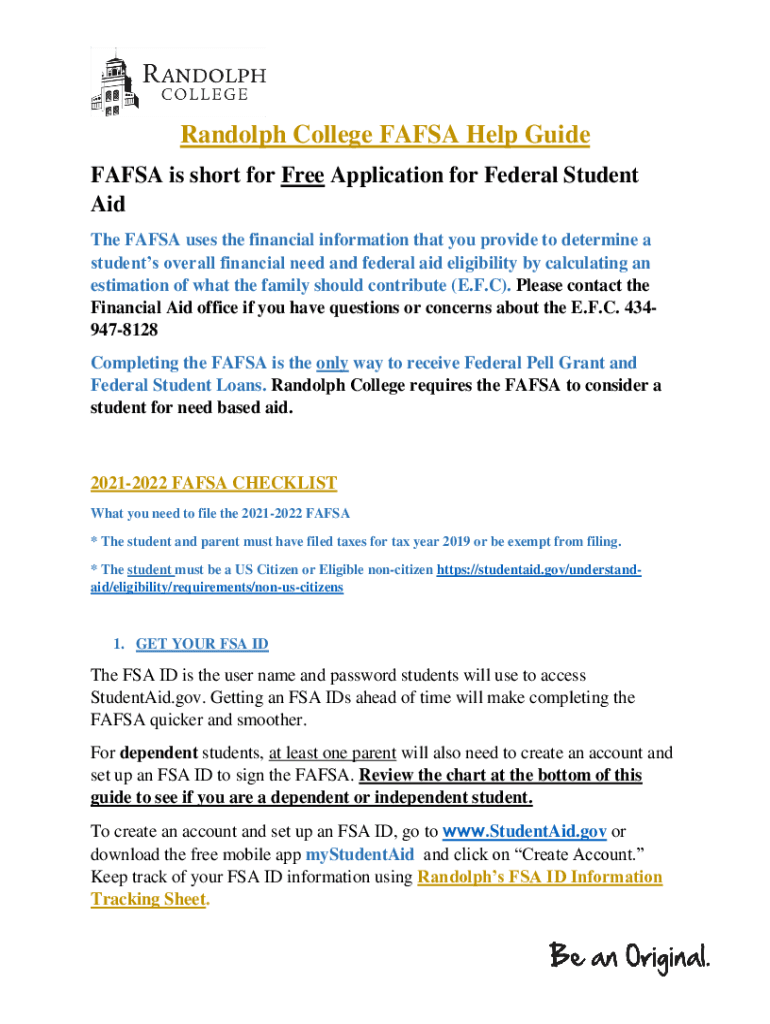 RANDOLPH COLLEGE

Randolph College FAFSA Help Guide

FAFSA is short for Free Application for Federal Student Aid

The FAFSA uses the financial information that you provide to determine a student's overall financial need and federal aid eligibility by calculating an estimation of what the family should contribute (E.F.C). Please contact the Financial Aid office if you have questions or concerns about the E.F.C. 434-947-8128

Completing the FAFSA is the only way to receive Federal Pell Grant and Federal Student Loans. Randolph College requires the FAFSA to consider a student for need based aid.

2021-2022 FAFSA CHECKLIST

What you need to file the 2021-2022 FAFSA

* The student and parent must have filed taxes for tax year 2019 or be exempt from filing.

* The student must be a US Citizen or Eligible non-citizen https://studentaid.gov/understand-aid/eligibility/requirements/non-us-citizens

1. GET YOUR FSA ID

The FSA ID is the user name and password students will use to access StudentAid.gov. Getting an FSA IDs ahead of time will make completing the FAFSA quicker and smoother.

For dependent students, at least one parent will also need to create an account and set up an FSA ID to sign the FAFSA. Review the chart at the bottom of this guide to see if you are a dependent or independent student.

To create an account and set up an FSA ID, go to www.StudentAid.gov or download the free mobile app myStudentAid and click on "Create Account." Keep track of your FSA ID information using Randolph's FSA ID Information Tracking Sheet.

Be an Original.